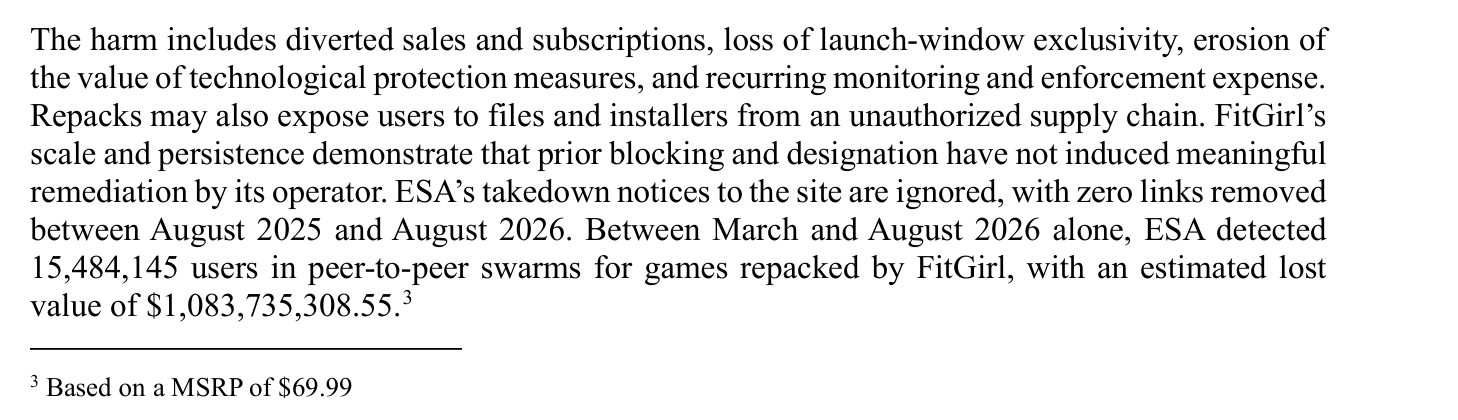 The harm includes diverted sales and subscriptions, loss of launch-window exclusivity, erosion of the value of technological protection measures, and recurring monitoring and enforcement expense. Repacks may also expose users to files and installers from an unauthorized supply chain. FitGirl's scale and persistence demonstrate that prior blocking and designation have not induced meaningful remediation by its operator. ESA's takedown notices to the site are ignored, with zero links removed between August 2025 and August 2026. Between March and August 2026 alone, ESA detected 15,484,145 users in peer-to-peer swarms for games repacked by FitGirl, with an estimated lost value of $1,083,735,308.55.$^{3}$

$^{3}$ Based on a MSRP of $69.99